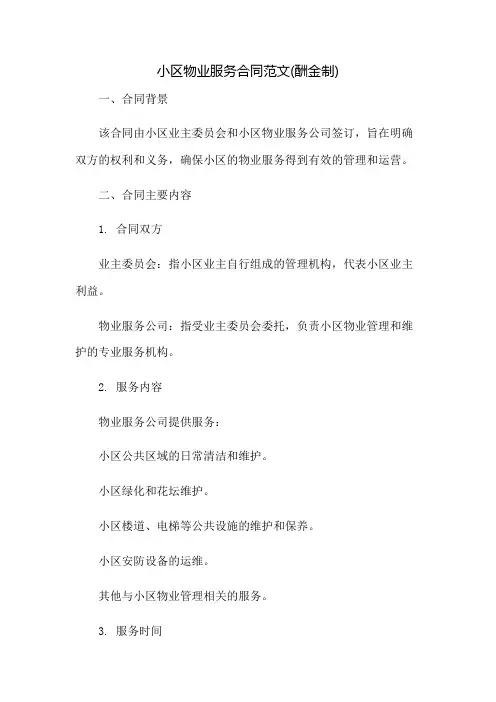 小区物业服务合同范文(酬金制)

一、合同背景

该合同由小区业主委员会和小区物业服务公司签订，旨在明确双方的权利和义务，确保小区的物业服务得到有效的管理和运营。

二、合同主要内容

1. 合同双方

业主委员会：指小区业主自行组成的管理机构，代表小区业主利益。

物业服务公司：指受业主委员会委托，负责小区物业管理和维护的专业服务机构。

2. 服务内容

物业服务公司提供服务：

小区公共区域的日常清洁和维护。

小区绿化和花坛维护。

小区楼道、电梯等公共设施的维护和保养。

小区安防设备的运维。

其他与小区物业管理相关的服务。

3. 服务时间